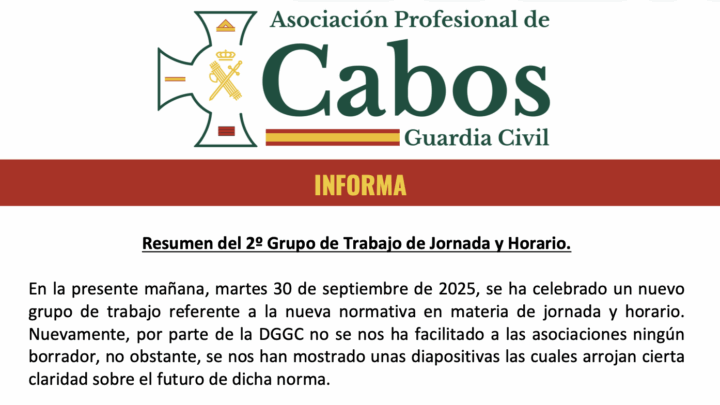 Asociación Profesional de
Cabos
Guardia Civil

INFORMA

Resumen del 2º Grupo de Trabajo de Jornada y Horario.

En la presente mañana, martes 30 de septiembre de 2025, se ha celebrado un nuevo grupo de trabajo referente a la nueva normativa en materia de jornada y horario. Nuevamente, por parte de la DGGC no se nos ha facilitado a las asociaciones ningún borrador, no obstante, se nos han mostrado unas diapositivas las cuales arrojan cierta claridad sobre el futuro de dicha norma.